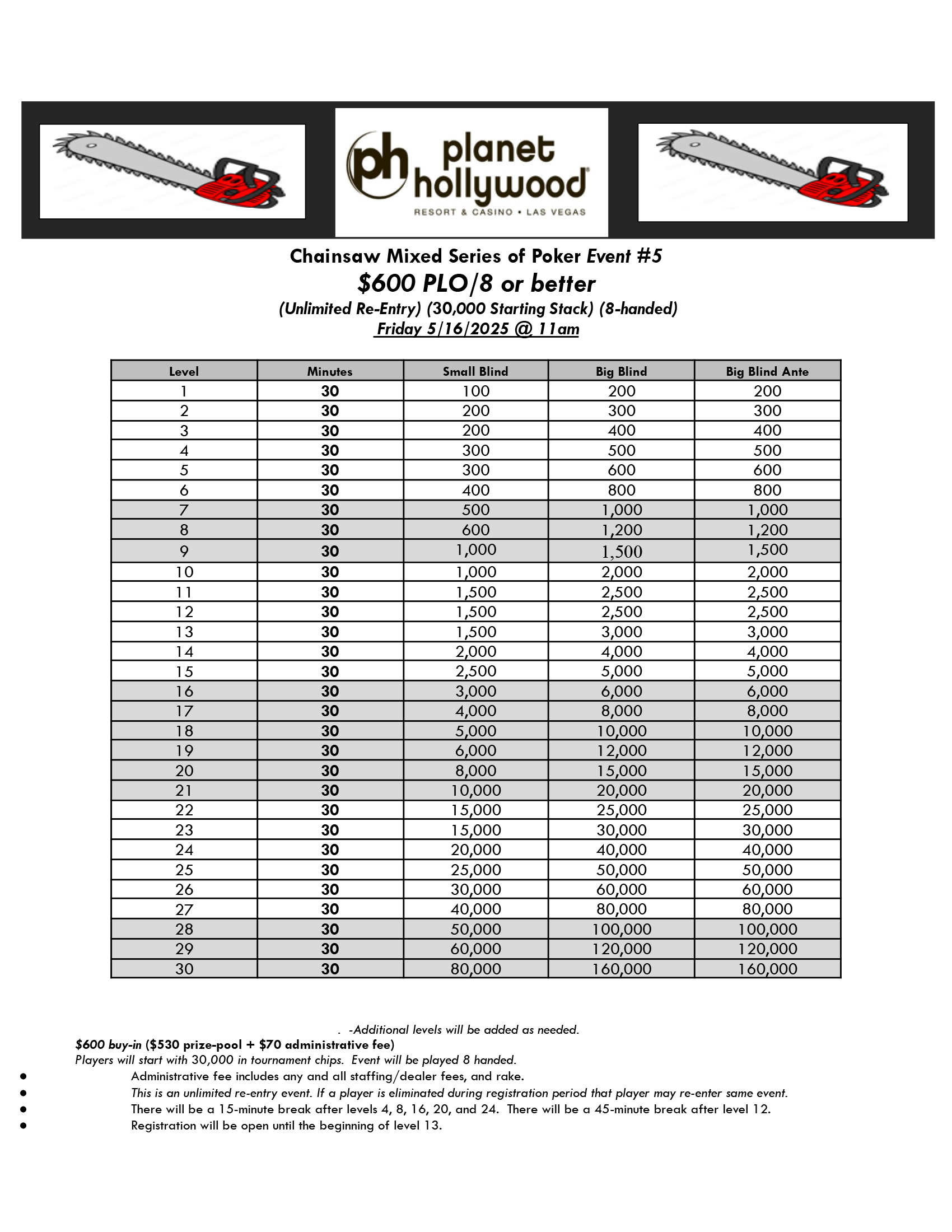 ph planet hollywood
RESORT & CASINO • LAS VEGAS

Chainsaw Mixed Series of Poker Event #5
\$600 PLO/8 or better
(Unlimited Re-Entry) (30,000 Starting Stack) (8-handed)
Friday 5/16/2025 @ 11am

| Level | Minutes | Small Blind | Big Blind | Big Blind Ante |
|---|---|---|---|---|
| 1 | 30 | 100 | 200 | 200 |
| 2 | 30 | 200 | 300 | 300 |
| 3 | 30 | 200 | 400 | 400 |
| 4 | 30 | 300 | 500 | 500 |
| 5 | 30 | 300 | 600 | 600 |
| 6 | 30 | 400 | 800 | 800 |
| 7 | 30 | 500 | 1,000 | 1,000 |
| 8 | 30 | 600 | 1,200 | 1,200 |
| 9 | 30 | 1,000 | 1,500 | 1,500 |
| 10 | 30 | 1,000 | 2,000 | 2,000 |
| 11 | 30 | 1,500 | 2,500 | 2,500 |
| 12 | 30 | 1,500 | 2,500 | 2,500 |
| 13 | 30 | 1,500 | 3,000 | 3,000 |
| 14 | 30 | 2,000 | 4,000 | 4,000 |
| 15 | 30 | 2,500 | 5,000 | 5,000 |
| 16 | 30 | 3,000 | 6,000 | 6,000 |
| 17 | 30 | 4,000 | 8,000 | 8,000 |
| 18 | 30 | 5,000 | 10,000 | 10,000 |
| 19 | 30 | 6,000 | 12,000 | 12,000 |
| 20 | 30 | 8,000 | 15,000 | 15,000 |
| 21 | 30 | 10,000 | 20,000 | 20,000 |
| 22 | 30 | 15,000 | 25,000 | 25,000 |
| 23 | 30 | 15,000 | 30,000 | 30,000 |
| 24 | 30 | 20,000 | 40,000 | 40,000 |
| 25 | 30 | 25,000 | 50,000 | 50,000 |
| 26 | 30 | 30,000 | 60,000 | 60,000 |
| 27 | 30 | 40,000 | 80,000 | 80,000 |
| 28 | 30 | 50,000 | 100,000 | 100,000 |
| 29 | 30 | 60,000 | 120,000 | 120,000 |
| 30 | 30 | 80,000 | 160,000 | 160,000 |

. -Additional levels will be added as needed.
\$600 buy-in (\$530 prize-pool + \$70 administrative fee)
Players will start with 30,000 in tournament chips. Event will be played 8 handed.
• Administrative fee includes any and all staffing/dealer fees, and rake.
• This is an unlimited re-entry event. If a player is eliminated during registration period that player may re-enter same event.
• There will be a 15-minute break after levels 4, 8, 16, 20, and 24. There will be a 45-minute break after level 12.
• Registration will be open until the beginning of level 13.